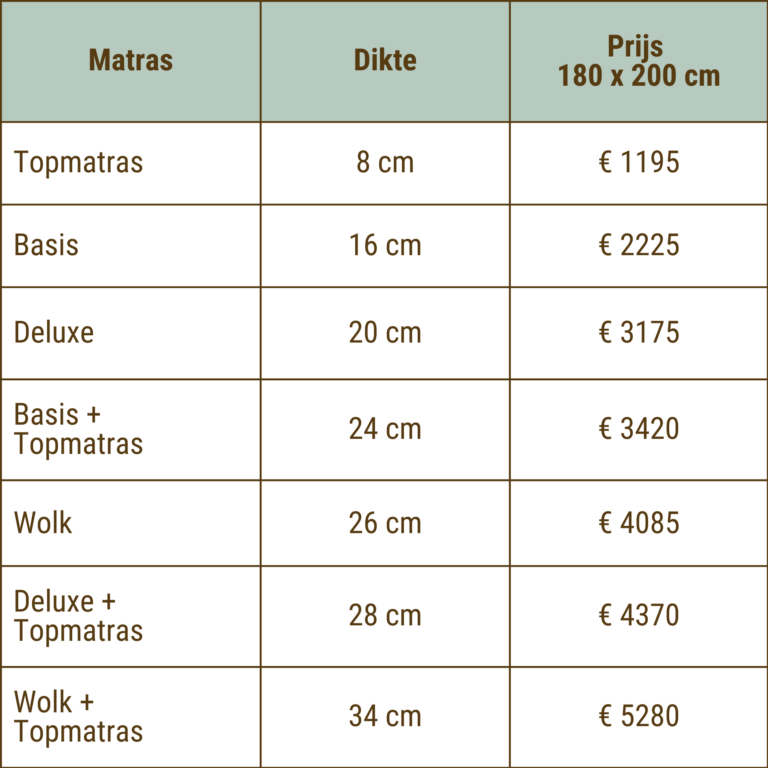 | Matras | Dikte | Prijs 180 x 200 cm |
|---|---|---|
| Topmatras | 8 cm | € 1195 |
| Basis | 16 cm | € 2225 |
| Deluxe | 20 cm | € 3175 |
| Basis + Topmatras | 24 cm | € 3420 |
| Wolk | 26 cm | € 4085 |
| Deluxe + Topmatras | 28 cm | € 4370 |
| Wolk + Topmatras | 34 cm | € 5280 |